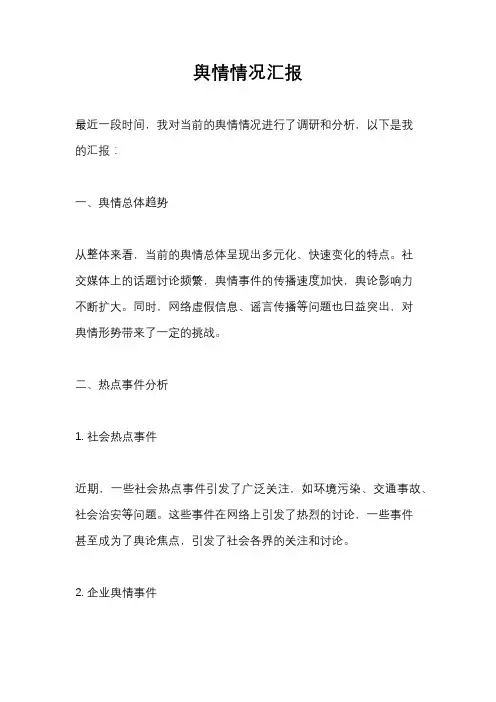 舆情情况汇报

最近一段时间，我对当前的舆情情况进行了调研和分析，以下是我的汇报：

一、舆情总体趋势

从整体来看，当前的舆情总体呈现出多元化、快速变化的特点。社交媒体上的话题讨论频繁，舆情事件的传播速度加快，舆论影响力不断扩大。同时，网络虚假信息、谣言传播等问题也日益突出，对舆情形势带来了一定的挑战。

二、热点事件分析

1. 社会热点事件

近期，一些社会热点事件引发了广泛关注，如环境污染、交通事故、社会治安等问题。这些事件在网络上引发了热烈的讨论，一些事件甚至成为了舆论焦点，引发了社会各界的关注和讨论。

2. 企业舆情事件